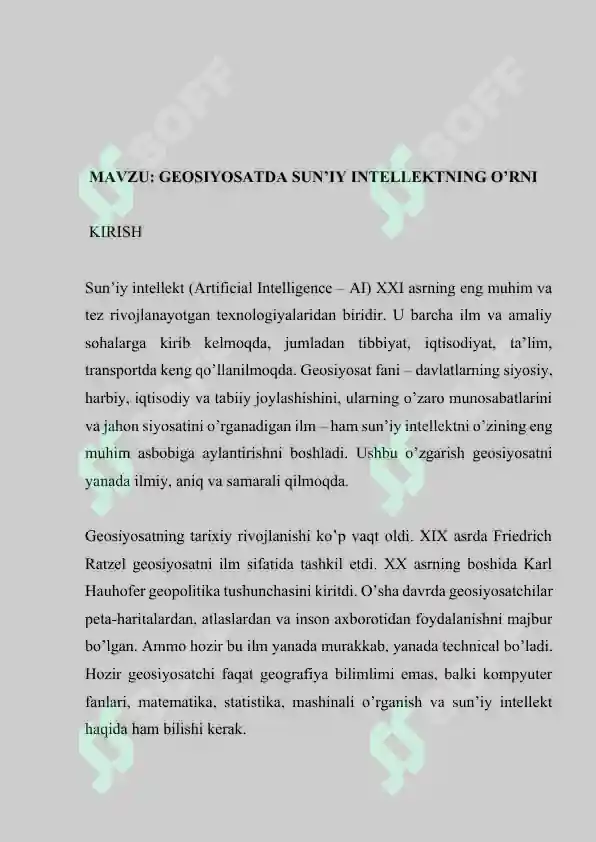 MAVZU: GEOSIYOSATDA SUN'IY INTELLEKTNING O'RNI

KIRISH

Sun'iy intellekt (Artificial Intelligence – AI) XXI asrning eng muhim va tez rivojlanayotgan texnologiyalaridan biridir. U barcha ilm va amaliy sohalarga kirib kelmoqda, jumladan tibbiyat, iqtisodiyat, ta'lim, transportda keng qo'llanilmoqda. Geosiyosat fani – davlatlarning siyosiy, harbiy, iqtisodiy va tabiiy joylashishini, ularning o'zaro munosabatlarini va jahon siyosatini o'rganadigan ilm – ham sun'iy intellektni o'zining eng muhim asbobiga aylantirishni boshladi. Ushbu o'zgarish geosiyosatni yanada ilmiy, aniq va samarali qilmoqda.

Geosiyosatning tarixiy rivojlanishi ko'p vaqt oldi. XIX asrda Friedrich Ratzel geosiyosatni ilm sifatida tashkil etdi. XX asrning boshida Karl Hauhofer geopolitika tushunchasini kiritdi. O'sha davrda geosiyosatchilar peta-haritalardan, atlaslardan va inson axborotidan foydalanishni majbur bo'lgan. Ammo hozir bu ilm yanada murakkab, yanada technical bo'ladi. Hozir geosiyosatchi faqat geografiya bilimlimi emas, balki kompyuter fanlari, matematika, statistika, mashinali o'rganish va sun'iy intellekt haqida ham bilishi kerak.

SOFF